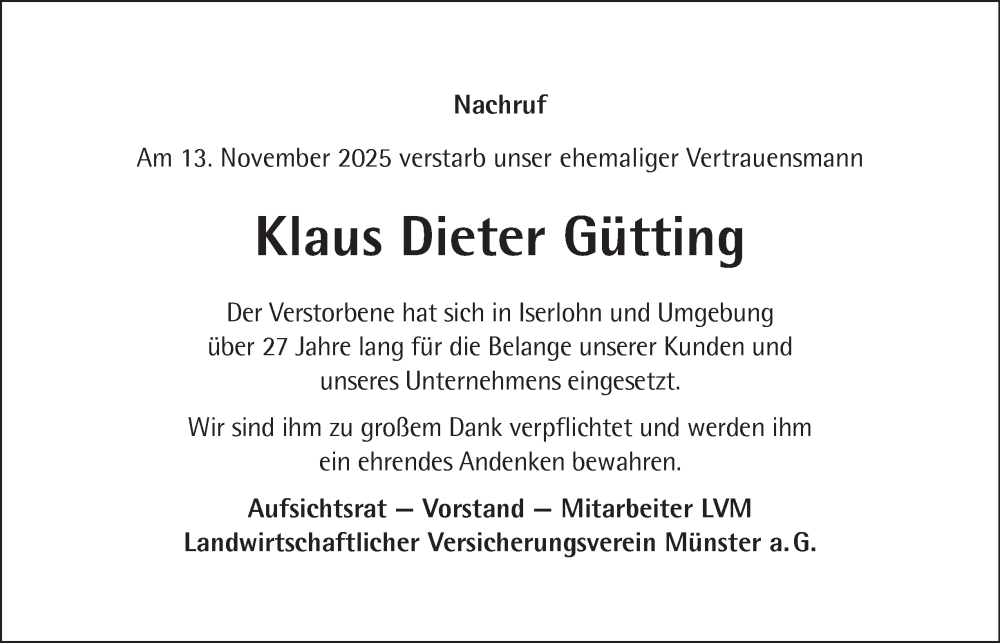 Nachruf

Am 13. November 2025 verstarb unser ehemaliger Vertrauensmann

Klaus Dieter Gütting

Der Verstorbene hat sich in Iserlohn und Umgebung über 27 Jahre lang für die Belange unserer Kunden und unseres Unternehmens eingesetzt.

Wir sind ihm zu großem Dank verpflichtet und werden ihm ein ehrendes Andenken bewahren.

Aufsichtsrat — Vorstand — Mitarbeiter LVM
Landwirtschaftlicher Versicherungsverein Münster a. G.